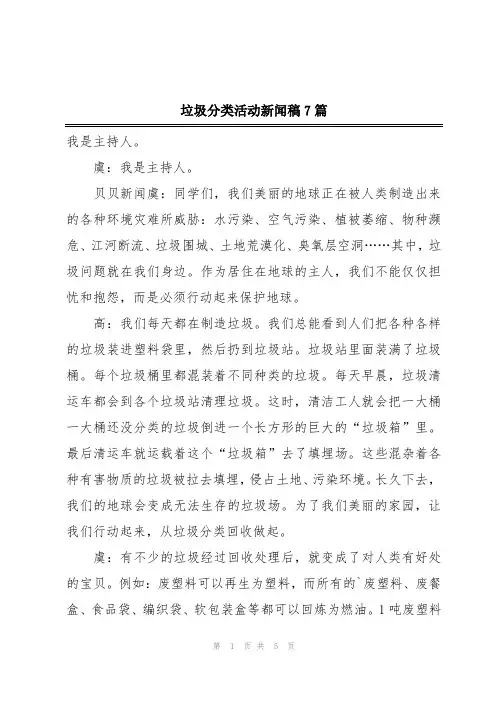 垃圾分类活动新闻稿7篇

我是主持人。

虞：我是主持人。

贝贝新闻虞：同学们，我们美丽的地球正在被人类制造出来的各种环境灾难所威胁：水污染、空气污染、植被萎缩、物种濒危、江河断流、垃圾围城、土地荒漠化、臭氧层空洞……其中，垃圾问题就在我们身边。作为居住在地球的主人，我们不能仅仅担忧和抱怨，而是必须行动起来保护地球。

高：我们每天都在制造垃圾。我们总能看到人们把各种各样的垃圾装进塑料袋里，然后扔到垃圾站。垃圾站里面装满了垃圾桶。每个垃圾桶里都混装着不同种类的垃圾。每天早晨，垃圾清运车都会到各个垃圾站清理垃圾。这时，清洁工人就会把一大桶一大桶还没分类的垃圾倒进一个长方形的巨大的“垃圾箱”里。最后清运车就运载着这个“垃圾箱”去了填埋场。这些混杂着各种有害物质的垃圾被拉去填埋，侵占土地、污染环境。长久下去，我们的地球会变成无法生存的垃圾场。为了我们美丽的家园，让我们行动起来，从垃圾分类回收做起。

虞：有不少的垃圾经过回收处理后，就变成了对人类有好处的宝贝。例如：废塑料可以再生为塑料，而所有的`废塑料、废餐盒、食品袋、编织袋、软包装盒等都可以回炼为燃油。1吨废塑料

第 1 页 共 5 页